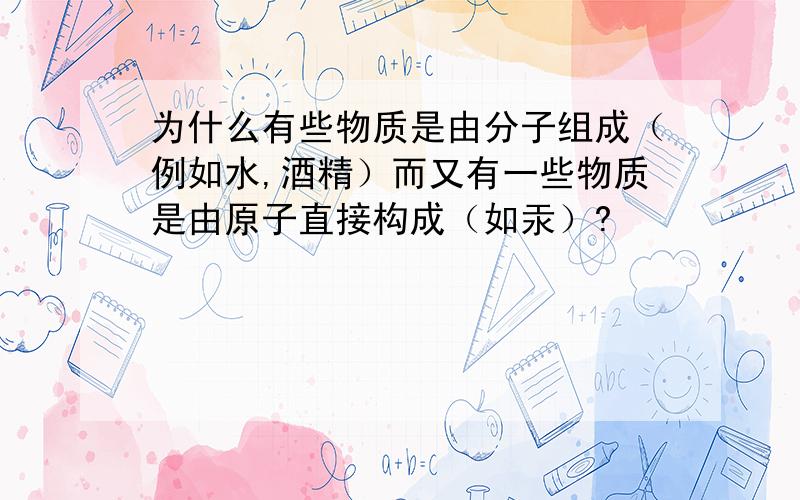 1+1=2

a+b=c

abc

为什么有些物质是由分子组成（例如水,酒精）而又有一些物质是由原子直接构成（如汞）?

1+1=2

abc

a+b=c